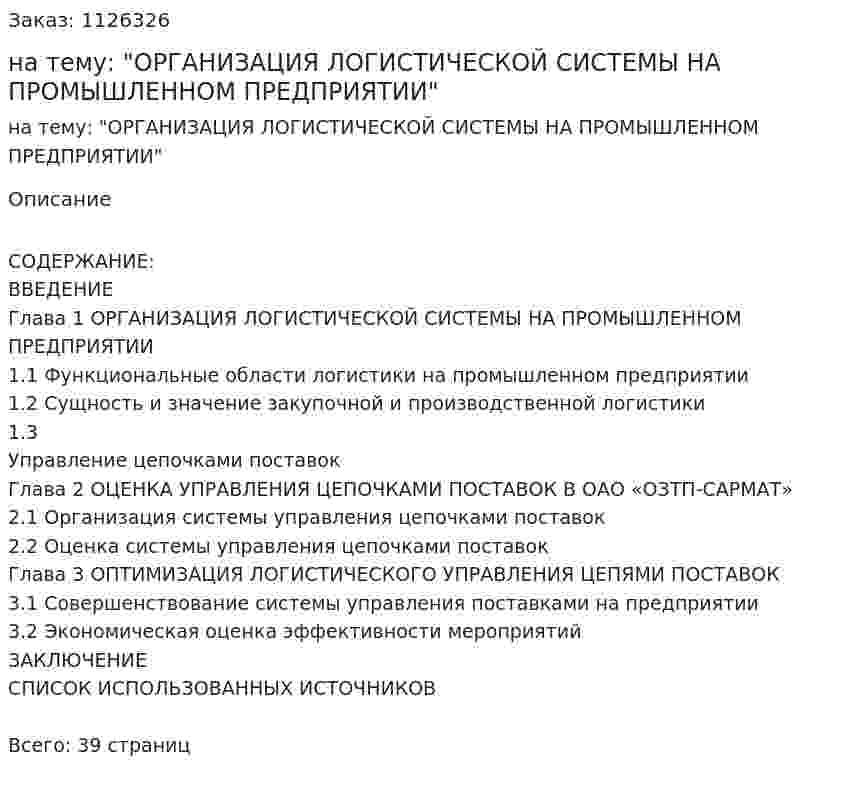 Заказ: 1126326

на тему: "ОРГАНИЗАЦИЯ ЛОГИСТИЧЕСКОЙ СИСТЕМЫ НА ПРОМЫШЛЕННОМ ПРЕДПРИЯТИИ"

на тему: "ОРГАНИЗАЦИЯ ЛОГИСТИЧЕСКОЙ СИСТЕМЫ НА ПРОМЫШЛЕННОМ ПРЕДПРИЯТИИ"

Описание

СОДЕРЖАНИЕ:
ВВЕДЕНИЕ
Глава 1 ОРГАНИЗАЦИЯ ЛОГИСТИЧЕСКОЙ СИСТЕМЫ НА ПРОМЫШЛЕННОМ ПРЕДПРИЯТИИ
1.1 Функциональные области логистики на промышленном предприятии
1.2 Сущность и значение закупочной и производственной логистики
1.3
Управление цепочками поставок
Глава 2 ОЦЕНКА УПРАВЛЕНИЯ ЦЕПОЧКАМИ ПОСТАВОК В ОАО «ОЗТП-САРМАТ»
2.1 Организация системы управления цепочками поставок
2.2 Оценка системы управления цепочками поставок
Глава 3 ОПТИМИЗАЦИЯ ЛОГИСТИЧЕСКОГО УПРАВЛЕНИЯ ЦЕПЯМИ ПОСТАВОК
3.1 Совершенствование системы управления поставками на предприятии
3.2 Экономическая оценка эффективности мероприятий
ЗАКЛЮЧЕНИЕ
СПИСОК ИСПОЛЬЗОВАННЫХ ИСТОЧНИКОВ

Всего: 39 страниц